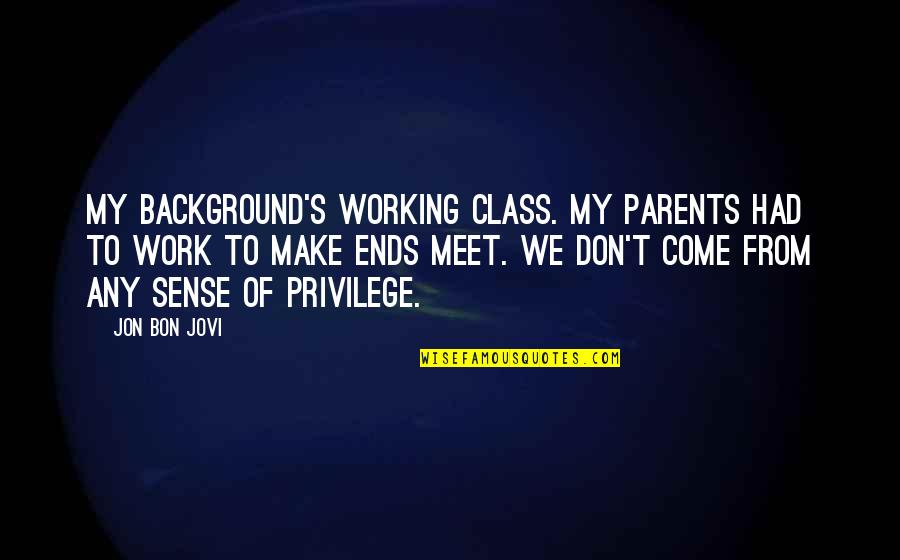 MY BACKGROUND'S WORKING CLASS. MY PARENTS HAD TO WORK TO MAKE ENDS MEET. WE DON'T COME FROM ANY SENSE OF PRIVILEGE.

JON BON JOVI

WISEFAMOUSQUOTES.COM